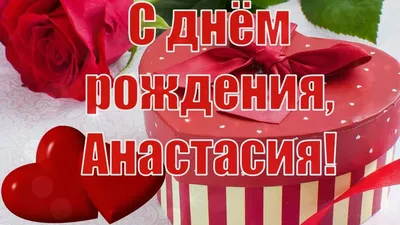 С днём рождения, Анастасия!